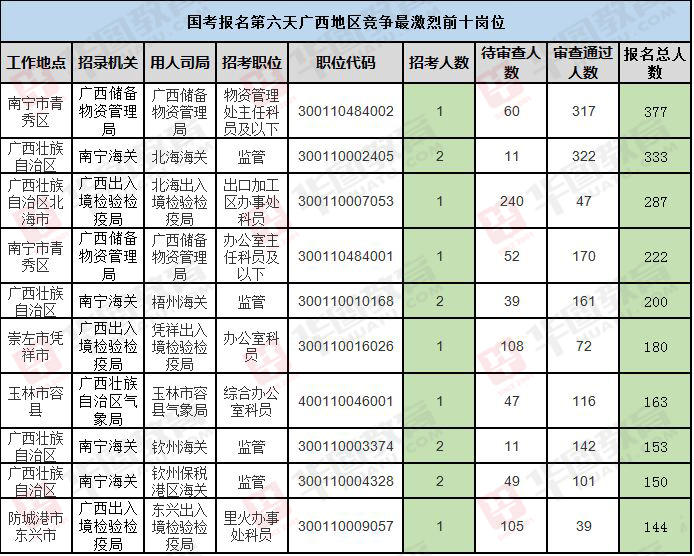 国考报名第六天广西地区竞争最激烈前十岗位

| 工作地点 | 招录机关 | 用人司局 | 招考职位 | 职位代码 | 招考人数 | 待审查人数 | 审查通过人数 | 报名总人数 |
|---|---|---|---|---|---|---|---|---|
| 南宁市青秀区 | 广西储备物资管理局 | 广西储备物资管理局 | 物资管理处主任科员及以下 | 300110484002 | 1 | 60 | 317 | 377 |
| 广西壮族自治区 | 南宁海关 | 北海海关 | 监管 | 300110002405 | 2 | 11 | 322 | 333 |
| 广西壮族自治区北海市 | 广西出入境检验检疫局 | 北海出入境检验检疫局 | 出口加工区办事处科员 | 300110007053 | 1 | 240 | 47 | 287 |
| 南宁市青秀区 | 广西储备物资管理局 | 广西储备物资管理局 | 办公室主任科员及以下 | 300110484001 | 1 | 52 | 170 | 222 |
| 广西壮族自治区 | 南宁海关 | 梧州海关 | 监管 | 300110010168 | 2 | 39 | 161 | 200 |
| 崇左市凭祥市 | 广西出入境检验检疫局 | 凭祥出入境检验检疫局 | 办公室科员 | 300110016026 | 1 | 108 | 72 | 180 |
| 玉林市容县 | 广西壮族自治区气象局 | 玉林市容县气象局 | 综合办公室科员 | 400110046001 | 1 | 47 | 116 | 163 |
| 广西壮族自治区 | 南宁海关 | 钦州海关 | 监管 | 300110003374 | 2 | 11 | 142 | 153 |
| 广西壮族自治区 | 南宁海关 | 钦州保税港区海关 | 监管 | 300110004328 | 2 | 49 | 101 | 150 |
| 防城港市东兴市 | 广西出入境检验检疫局 | 东兴出入境检验检疫局 | 里火办事处科员 | 300110009057 | 1 | 105 | 39 | 144 |